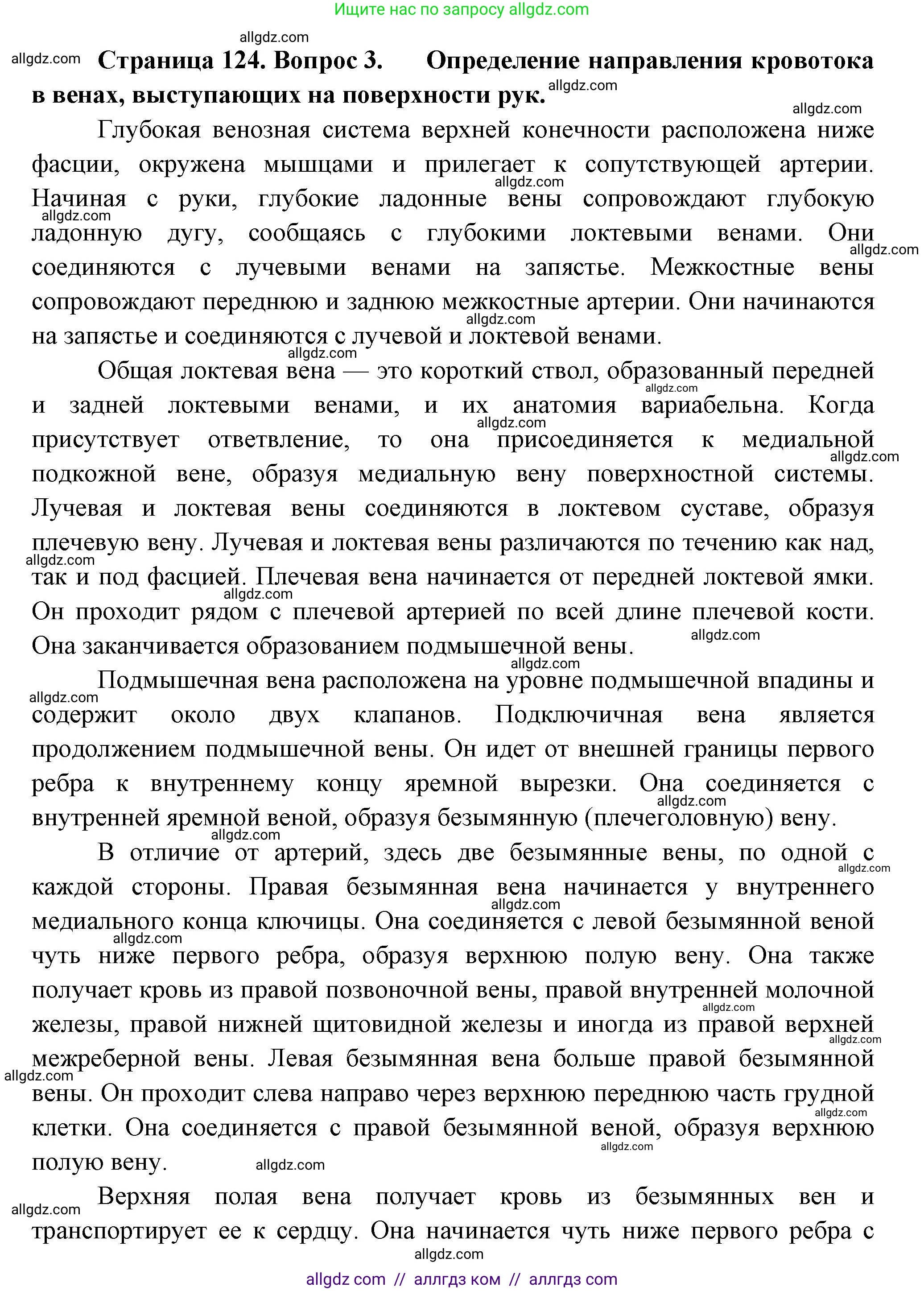 Ищите нас по запросу allgdz.com

allgdz.com

allgdz.com **Страница 124. Вопрос 3. Определение направления кровотока в венах, выступающих на поверхности рук.** allgdz.com

allgdz.com

Глубокая венозная система верхней конечности расположена ниже фасции, окружена мышцами и прилегает к сопутствующей артерии. allgdz.com Начиная с руки, глубокие ладонные вены сопровождают глубокую allgdz.com ладонную дугу, сообщаясь с глубокими локтевыми венами. Они allgdz.com соединяются с лучевыми венами на запястье. Межкостные вены сопровождают переднюю и заднюю межкостные артерии. Они начинаются allgdz.com на запястье и соединяются с лучевой и локтевой венами.

allgdz.com

Общая локтевая вена — это короткий ствол, образованный передней allgdz.com и задней локтевыми венами, и их анатомия вариабельна. Когда allgdz.com присутствует ответвление, то она присоединяется к медиальной allgdz.com подкожной вене, образуя медиальную вену поверхностной системы. Лучевая и локтевая вены соединяются в локтевом суставе, образуя плечевую вену. Лучевая и локтевая вены различаются по течению как над, allgdz.com так и под фасцией. Плечевая вена начинается от передней локтевой ямки. allgdz.com Он проходит рядом с плечевой артерией по всей длине плечевой кости. Она заканчивается образованием подмышечной вены. allgdz.com

allgdz.com

Подмышечная вена расположена на уровне подмышечной впадины и allgdz.com содержит около двух клапанов. Подключичная вена является продолжением подмышечной вены. Он идет от внешней границы первого ребра к внутреннему концу яремной вырезки. Она соединяется с allgdz.com внутренней яремной веной, образуя безымянную (плечеголовную) вену.

allgdz.com

В отличие от артерий, здесь две безымянные вены, по одной с allgdz.com каждой стороны. Правая безымянная вена начинается у внутреннего allgdz.com медиального конца ключицы. Она соединяется с левой безымянной веной allgdz.com чуть ниже первого ребра, образуя верхнюю полую вену. Она также получает кровь из правой позвоночной вены, правой внутренней молочной allgdz.com железы, правой нижней щитовидной железы и иногда из правой верхней allgdz.com межреберной вены. Левая безымянная вена больше правой безымянной allgdz.com вены. Он проходит слева направо через верхнюю переднюю часть грудной allgdz.com клетки. Она соединяется с правой безымянной веной, образуя верхнюю allgdz.com полую вену. allgdz.com

allgdz.com Верхняя полая вена получает кровь из безымянных вен и транспортирует ее к сердцу. Она начинается чуть ниже первого ребра с allgdz.com

allgdz com // аллгдз ком // аллгдз com